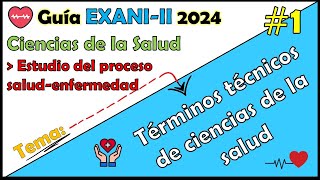 Guía EXANI-II 2024

#1

Ciencias de la Salud

> Estudio del proceso salud-enfermedad

Tema:

Términos técnicos de ciencias de la salud